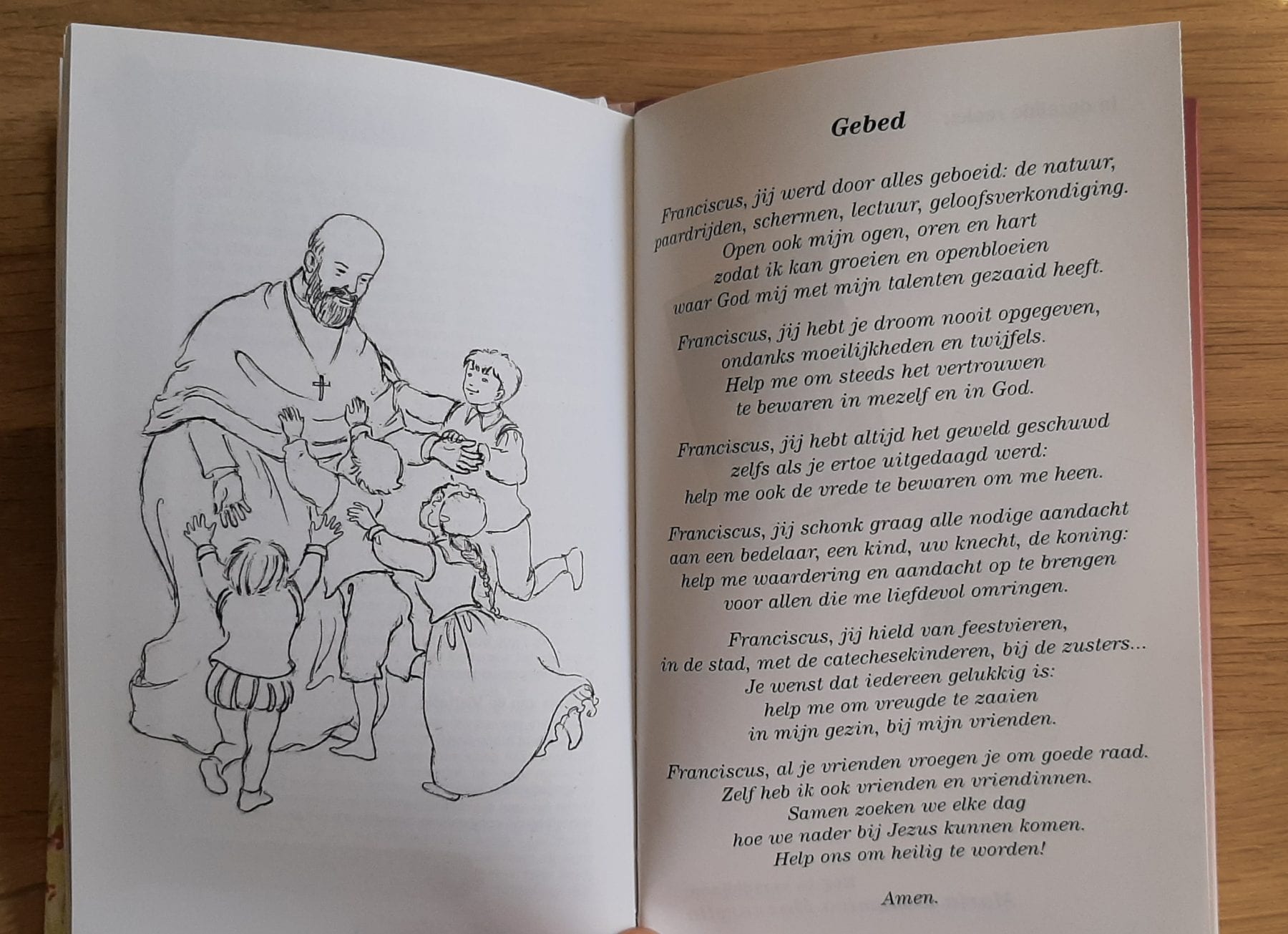 Gebed

Franciscus, jij werd door alles geboeid: de natuur,
paardrijden, schermen, lectuur, geloofsverkondiging.
Open ook mijn ogen, oren en hart
zodat ik kan groeien en openbloeien
waar God mij met mijn talenten gezaaid heeft.

Franciscus, jij hebt je droom nooit opgegeven,
ondanks moeilijkheden en twijfels.
Help me om steeds het vertrouwen
te bewaren in mezelf en in God.

Franciscus, jij hebt altijd het geweld geschuwd
zelfs als je ertoe uitgedaagd werd:
help me ook de vrede te bewaren om me heen.

Franciscus, jij schonk graag alle nodige aandacht
aan een bedelaar, een kind, uw knecht, de koning:
help me waardering en aandacht op te brengen
voor allen die me liefdevol omringen.

Franciscus, jij hield van feestvieren,
in de stad, met de catechesekinderen, bij de zusters...
Je wenst dat iedereen gelukkig is:
help me om vreugde te zaaien
in mijn gezin, bij mijn vrienden.

Franciscus, al je vrienden vroegen je om goede raad.
Zelf heb ik ook vrienden en vriendinnen.
Samen zoeken we elke dag
hoe we nader bij Jezus kunnen komen.
Help ons om heilig te worden!

Amen.